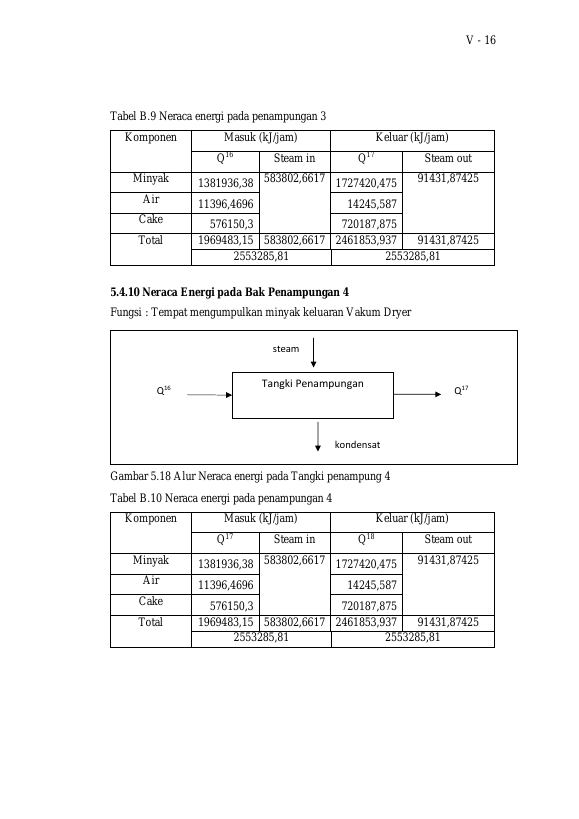 V - 16

Tabel B.9 Neraca energi pada penampungan 3

| Komponen | Masuk (kJ/jam) | | Keluar (kJ/jam) | |
|---|---|---|---|---|
| | $Q^{16}$ | Steam in | $Q^{17}$ | Steam out |
| Minyak | 1381936,38 | 583802,6617 | 1727420,475 | 91431,87425 |
| Air | 11396,4696 | | 14245,587 | |
| Cake | 576150,3 | | 720187,875 | |
| Total | 1969483,15 | 583802,6617 | 2461853,937 | 91431,87425 |
| | 2553285,81 | | 2553285,81 | |

5.4.10 Neraca Energi pada Bak Penampungan 4

Fungsi : Tempat mengumpulkan minyak keluaran Vakum Dryer

steam

$Q^{16}$

Tangki Penampungan

$Q^{17}$

kondensat

Gambar 5.18 Alur Neraca energi pada Tangki penampung 4

Tabel B.10 Neraca energi pada penampungan 4

| Komponen | Masuk (kJ/jam) | | Keluar (kJ/jam) | |
|---|---|---|---|---|
| | $Q^{17}$ | Steam in | $Q^{18}$ | Steam out |
| Minyak | 1381936,38 | 583802,6617 | 1727420,475 | 91431,87425 |
| Air | 11396,4696 | | 14245,587 | |
| Cake | 576150,3 | | 720187,875 | |
| Total | 1969483,15 | 583802,6617 | 2461853,937 | 91431,87425 |
| | 2553285,81 | | 2553285,81 | |